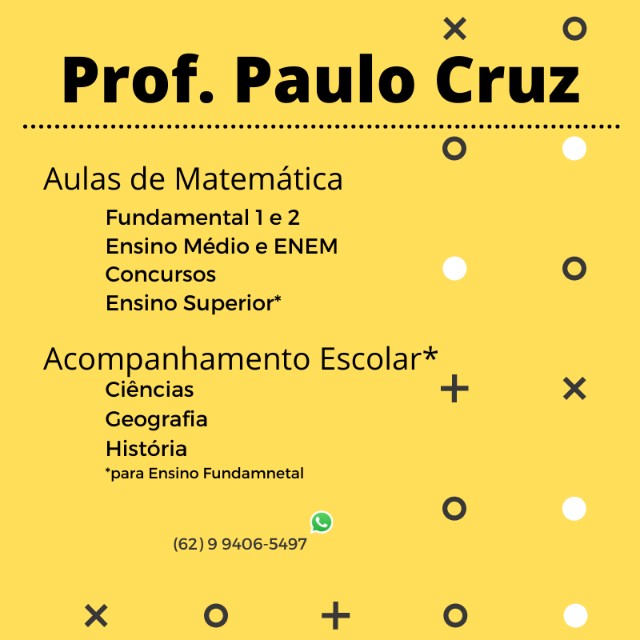 Prof. Paulo Cruz

Aulas de Matemática

Fundamental 1 e 2
Ensino Médio e ENEM
Concursos
Ensino Superior*

Acompanhamento Escolar*

Ciências
Geografia
História
*para Ensino Fundamnetal

(62) 9 9406-5497